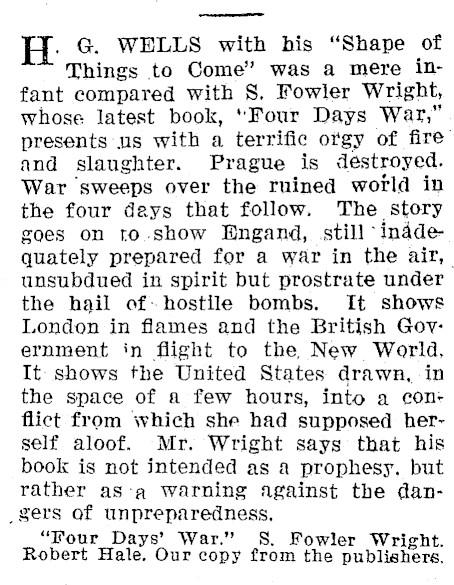 H. G. WELLS with his "Shape of Things to Come" was a mere infant compared with S. Fowler Wright, whose latest book, "Four Days War," presents us with a terrific orgy of fire and slaughter. Prague is destroyed. War sweeps over the ruined world in the four days that follow. The story goes on to show Engand, still inadequately prepared for a war in the air, unsubdued in spirit but prostrate under the hail of hostile bombs. It shows London in flames and the British Government in flight to the New World. It shows the United States drawn, in the space of a few hours, into a conflict from which she had supposed herself aloof. Mr. Wright says that his book is not intended as a prophesy, but rather as a warning against the dangers of unpreparedness.

"Four Days' War." S. Fowler Wright. Robert Hale. Our copy from the publishers.